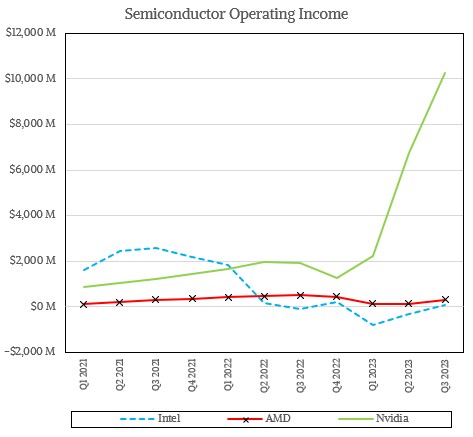 Semiconductor Operating Income

$12,000 M
$10,000 M
$8,000 M
$6,000 M
$4,000 M
$2,000 M
$0 M
-$2,000 M

Q1 2021
Q2 2021
Q3 2021
Q4 2021
Q1 2022
Q2 2022
Q3 2022
Q4 2022
Q1 2023
Q2 2023
Q3 2023

Intel
AMD
Nvidia